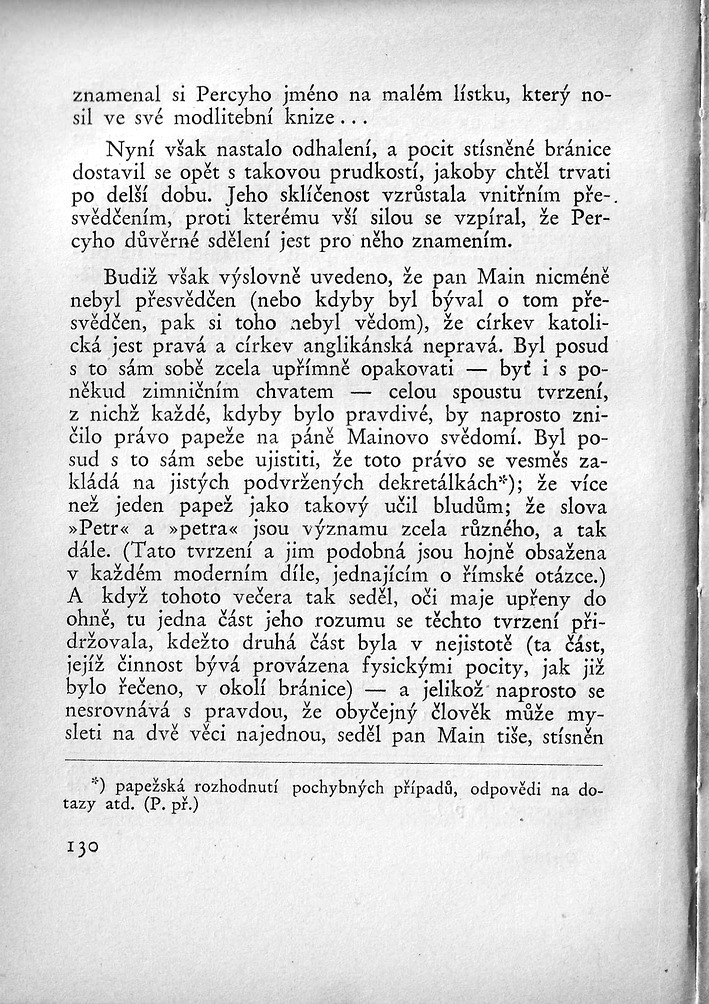 znamenal si Percyho jméno na malém lístku, který nosil ve své modlitební knize...

Nyní však nastalo odhalení, a pocit stísněné bránice dostavil se opět s takovou prudkostí, jakoby chtěl trvati po delší dobu. Jeho sklíčenost vzrůstala vnitřním přesvědčením, proti kterému vší silou se vzpíral, že Percyho důvěrné sdělení jest pro něho znamením.

Budiž však výslovně uvedeno, že pan Main nicméně nebyl přesvědčen (nebo kdyby byl býval o tom přesvědčen, pak si toho nebyl vědom), že církev katolická jest pravá a církev anglikánská nepravá. Byl posud s to sám sobě zcela upřímně opakovati — byť i s poněkud zimničním chvatem — celou spoustu tvrzení, z nichž každé, kdyby bylo pravdivé, by naprosto zničilo právo papeže na páně Mainovo svědomí. Byl posud s to sám sebe ujistiti, že toto právo se vesměs zakládá na jistých podvržených dekretálkách*); že více než jeden papež jako takový učil bludům; že slova »Petr« a »petra« jsou významu zcela různého, a tak dále. (Tato tvrzení a jim podobná jsou hojně obsažena v každém moderním díle, jednajícím o římské otázce.) A když tohoto večera tak seděl, oči maje upřeny do ohně, tu jedna část jeho rozumu se těchto tvrzení přidržovala, kdežto druhá část byla v nejistotě (ta část, jejíž činnost bývá provázena fysickými pocity, jak již bylo řečeno, v okolí bránice) — a jelikož naprosto se nesrovnává s pravdou, že obyčejný člověk může mysleti na dvě věci najednou, seděl pan Main tiše, stísněn

*) papežská rozhodnutí pochybných případů, odpovědi na dotazy atd. (P. př.)

130